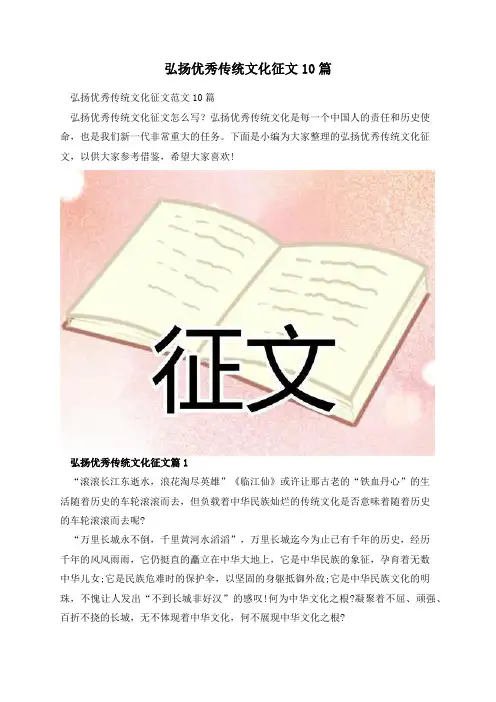 弘扬优秀传统文化征文10篇

弘扬优秀传统文化征文范文10篇

弘扬优秀传统文化征文怎么写?弘扬优秀传统文化是每一个中国人的责任和历史使命，也是我们新一代非常重大的任务。下面是小编为大家整理的弘扬优秀传统文化征文，以供大家参考借鉴，希望大家喜欢!

征文

弘扬优秀传统文化征文篇1

“滚滚长江东逝水，浪花淘尽英雄”《临江仙》或许让那古老的“铁血丹心”的生活随着历史的车轮滚滚而去，但负载着中华民族灿烂的传统文化是否意味着随着历史的车轮滚滚而去呢?

“万里长城永不倒，千里黄河水滔滔”，万里长城迄今为止已有千年的历史，经历千年的风风雨雨，它仍挺直的矗立在中华大地上，它是中华民族的象征，孕育着无数中华儿女;它是民族危难时的保护伞，以坚固的身躯抵御外敌;它是中华民族文化的明珠，不愧让人发出“不到长城非好汉”的感叹!何为中华文化之根?凝聚着不屈、顽强、百折不挠的长城，无不体现着中华文化，何不展现中华文化之根?